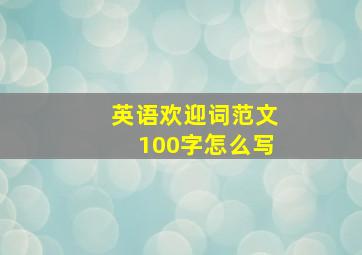 英语欢迎词范文
100字怎么写